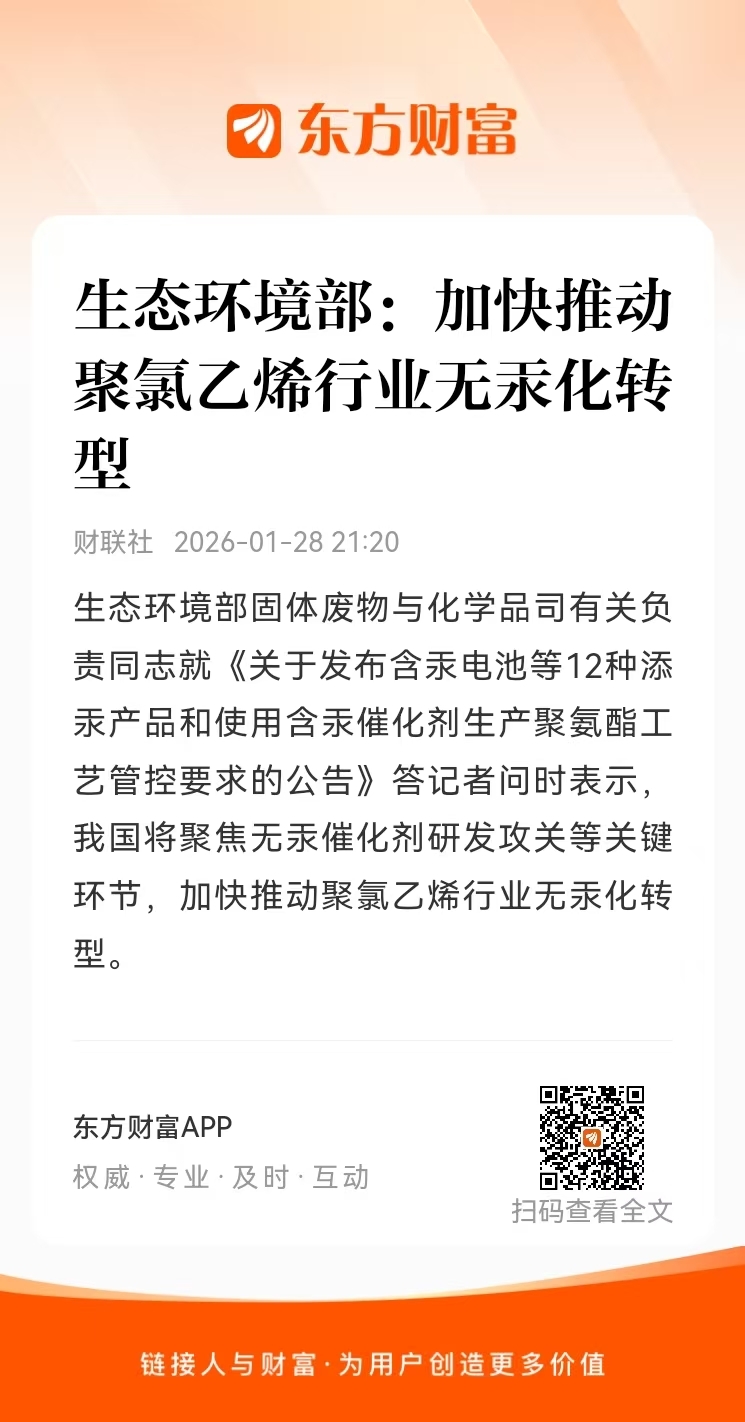 东方财富

生态环境部：加快推动聚氯乙烯行业无汞化转型

财联社 2026-01-28 21:20

生态环境部固体废物与化学品司有关负责同志就《关于发布含汞电池等12种添汞产品和使用含汞催化剂生产聚氨酯工艺管控要求的公告》答记者问时表示，我国将聚焦无汞催化剂研发攻关等关键环节，加快推动聚氯乙烯行业无汞化转型。

东方财富APP
权威·专业·及时·互动

扫码查看全文

链接人与财富·为用户创造更多价值